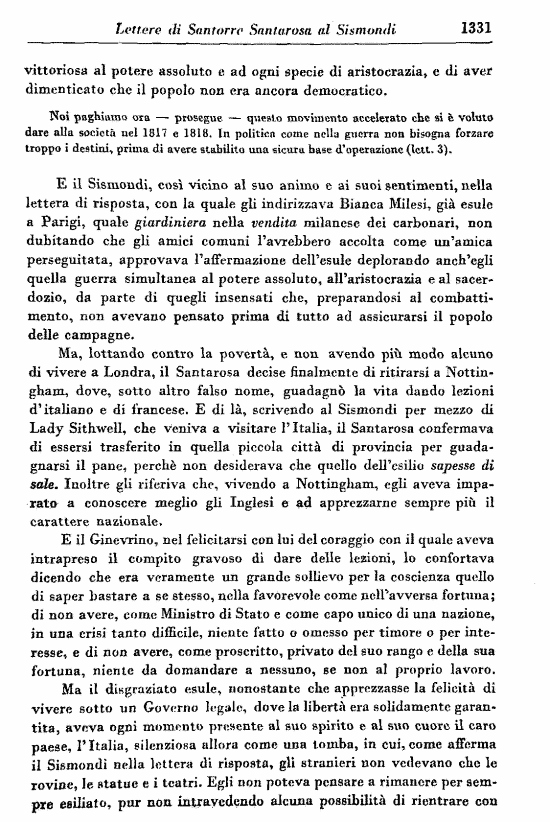 Lettere di Santorre Santarosa al Sismondi 1331

vittoriosa al potere assoluto e ad ogni specie di aristocrazia, e di aver dimenticato che il popolo non era ancora democratico.

Noi paghiamo ora — prosegue — questo movimento accelerato che si è voluto dare alla società nel 1817 e 1818. In politica come nella guerra non bisogna forzare troppo i destini, prima di avere stabilito una sicura base d'operazione (lett. 3).

E il Sismondi, così vicino al suo animo e ai suoi sentimenti, nella lettera di risposta, con la quale gli indirizzava Bianca Milesi, già esule a Parigi, quale giardiniera nella vendita milanese dei carbonari, non dubitando che gli amici comuni l'avrebbero accolta come un'amica perseguitata, approvava l'affermazione dell'esule deplorando anch'egli quella guerra simultanea al potere assoluto, all'aristocrazia e al sacerdozio, da parte di quegli insensati che, preparandosi al combattimento, non avevano pensato prima di tutto ad assicurarsi il popolo delle campagne.

Ma, lottando contro la povertà, e non avendo più modo alcuno di vivere a Londra, il Santarosa decise finalmente di ritirarsi a Nottingham, dove, sotto altro falso nome, guadagnò la vita dando lezioni d'italiano e di francese. E di là, scrivendo al Sismondi per mezzo di Lady Sithwell, che veniva a visitare l'Italia, il Santarosa confermava di essersi trasferito in quella piccola città di provincia per guadagnarsi il pane, perchè non desiderava che quello dell'esilio sapesse di sale. Inoltre gli riferiva che, vivendo a Nottingham, egli aveva imparato a conoscere meglio gli Inglesi e ad apprezzarne sempre più il carattere nazionale.

E il Ginevrino, nel felicitarsi con lui del coraggio con il quale aveva intrapreso il compito gravoso di dare delle lezioni, lo confortava dicendo che era veramente un grande sollievo per la coscienza quello di saper bastare a se stesso, nella favorevole come nell'avversa fortuna; di non avere, come Ministro di Stato e come capo unico di una nazione, in una crisi tanto difficile, niente fatto o omesso per timore o per interesse, e di non avere, come proscritto, privato del suo rango e della sua fortuna, niente da domandare a nessuno, se non al proprio lavoro.

Ma il disgraziato esule, nonostante che apprezzasse la felicità di vivere sotto un Governo legale, dove la libertà era solidamente garantita, aveva ogni momento presente al suo spirito e al suo cuore il caro paese, l'Italia, silenziosa allora come una tomba, in cui, come afferma il Sismondi nella lettera di risposta, gli stranieri non vedevano che le rovine, le statue e i teatri. Egli non poteva pensare a rimanere per sempre esiliato, pur non intravedendo alcuna possibilità di rientrare con